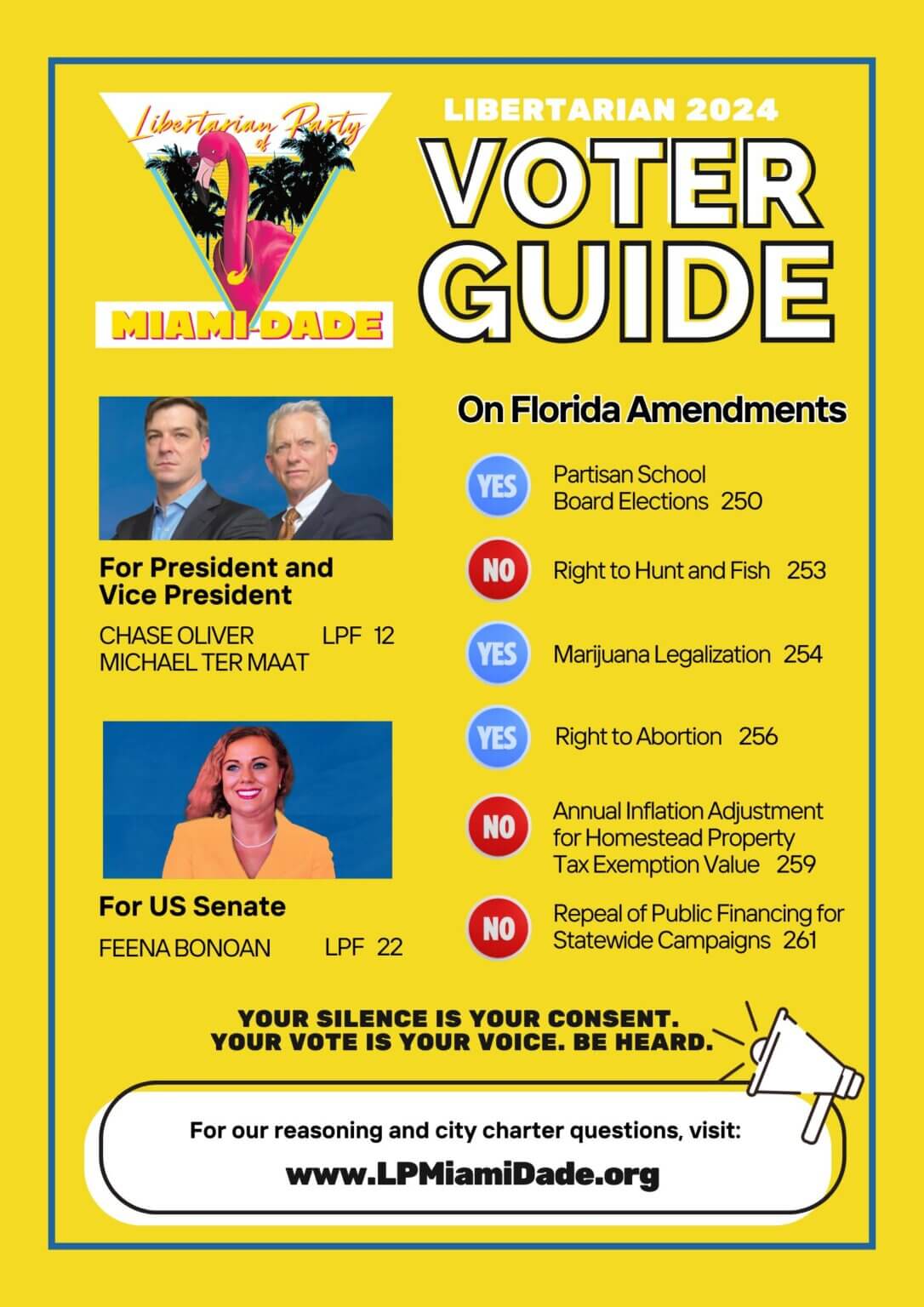 Libertarian Party of

MIAMI-DADE

LIBERTARIAN 2024

VOTER GUIDE

For President and Vice President

CHASE OLIVER LPF 12
MICHAEL TER MAAT

For US Senate

FEENA BONOAN LPF 22

On Florida Amendments

YES Partisan School Board Elections 250

NO Right to Hunt and Fish 253

YES Marijuana Legalization 254

YES Right to Abortion 256

NO Annual Inflation Adjustment for Homestead Property Tax Exemption Value 259

NO Repeal of Public Financing for Statewide Campaigns 261

YOUR SILENCE IS YOUR CONSENT.
YOUR VOTE IS YOUR VOICE. BE HEARD.

For our reasoning and city charter questions, visit:

www.LPMiamiDade.org